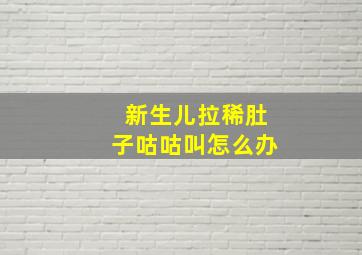 新生儿拉稀肚子咕咕叫怎么办